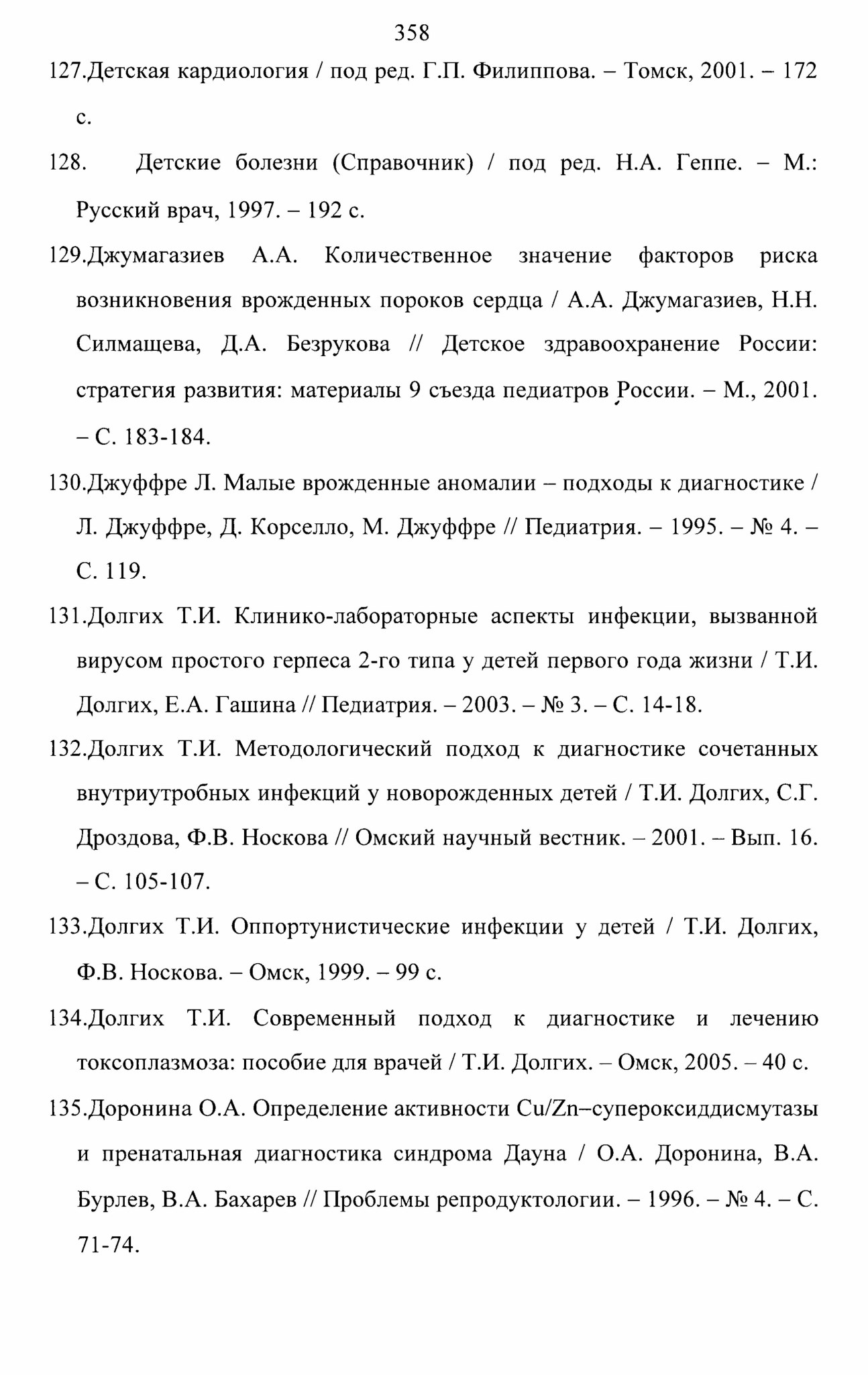 358

127.Детская кардиология / под ред. Г.П. Филиппова. – Томск, 2001. – 172 с.

128. Детские болезни (Справочник) / под ред. Н.А. Геппе. – М.: Русский врач, 1997. – 192 с.

129.Джумагазиев А.А. Количественное значение факторов риска возникновения врожденных пороков сердца / А.А. Джумагазиев, Н.Н. Силмащева, Д.А. Безрукова // Детское здравоохранение России: стратегия развития: материалы 9 съезда педиатров России. – М., 2001. – С. 183-184.

130.Джуффре Л. Малые врожденные аномалии – подходы к диагностике / Л. Джуффре, Д. Корселло, М. Джуффре // Педиатрия. – 1995. – № 4. – С. 119.

131.Долгих Т.И. Клинико-лабораторные аспекты инфекции, вызванной вирусом простого герпеса 2-го типа у детей первого года жизни / Т.И. Долгих, Е.А. Гашина // Педиатрия. – 2003. – № 3. – С. 14-18.

132.Долгих Т.И. Методологический подход к диагностике сочетанных внутриутробных инфекций у новорожденных детей / Т.И. Долгих, С.Г. Дроздова, Ф.В. Носкова // Омский научный вестник. – 2001. – Вып. 16. – С. 105-107.

133.Долгих Т.И. Оппортунистические инфекции у детей / Т.И. Долгих, Ф.В. Носкова. – Омск, 1999. – 99 с.

134.Долгих Т.И. Современный подход к диагностике и лечению токсоплазмоза: пособие для врачей / Т.И. Долгих. – Омск, 2005. – 40 с.

135.Доронина О.А. Определение активности Cu/Zn–супероксиддисмутазы и пренатальная диагностика синдрома Дауна / О.А. Доронина, В.А. Бурлев, В.А. Бахарев // Проблемы репродуктологии. – 1996. – № 4. – С. 71-74.